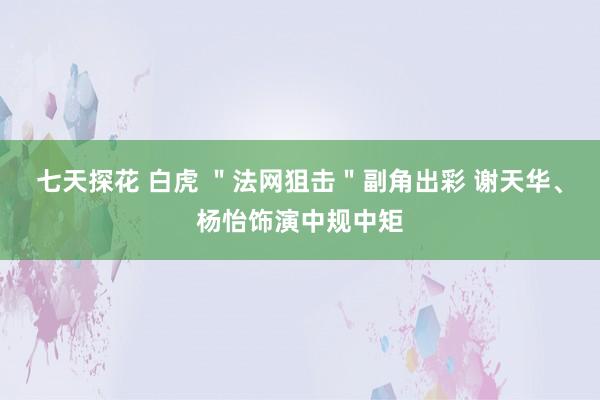 七天探花 白虎 ＂法网狙击＂副角出彩 谢天华、杨怡饰演中规中矩